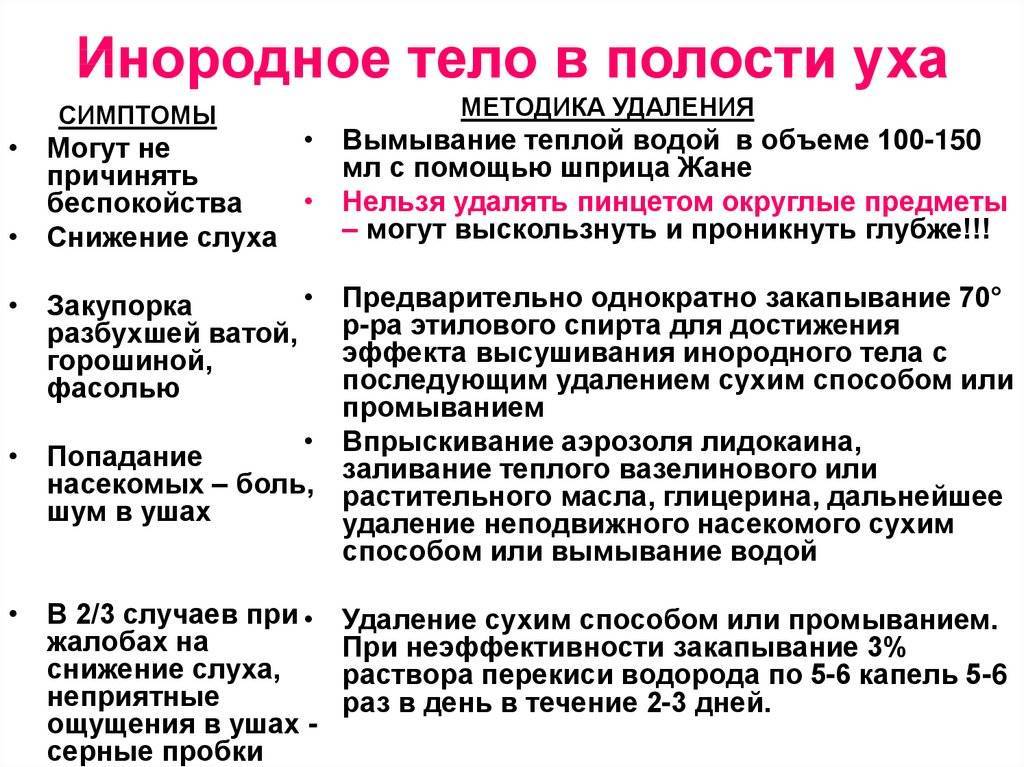 Инородное тело в полости уха

СИМПТОМЫ

• Могут не причинять беспокойства

• Снижение слуха

• Закупорка разбухшей ватой, горошиной, фасолью

• Попадание насекомых – боль, шум в ушах

• В 2/3 случаев при жалобах на снижение слуха, неприятные ощущения в ушах - серные пробки

МЕТОДИКА УДАЛЕНИЯ

• Вымывание теплой водой в объеме 100-150 мл с помощью шприца Жане

• Нельзя удалять пинцетом округлые предметы – могут выскользнуть и проникнуть глубже!!!

• Предварительно однократно закапывание 70° р-ра этилового спирта для достижения эффекта высушивания инородного тела с последующим удалением сухим способом или промыванием

• Впрыскивание аэрозоля лидокаина, заливание теплого вазелинового или растительного масла, глицерина, дальнейшее удаление неподвижного насекомого сухим способом или вымывание водой

• Удаление сухим способом или промыванием. При неэффективности закапывание 3% раствора перекиси водорода по 5-6 капель 5-6 раз в день в течение 2-3 дней.